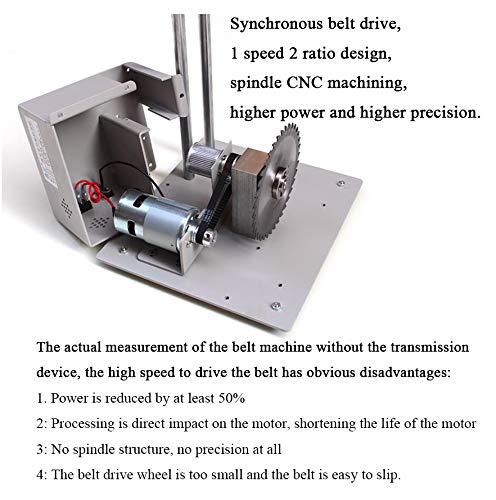 Synchronous belt drive,
1 speed 2 ratio design,
spindle CNC machining,
higher power and higher precision.

The actual measurement of the belt machine without the transmission device, the high speed to drive the belt has obvious disadvantages:

1. Power is reduced by at least 50%

2: Processing is direct impact on the motor, shortening the life of the motor

3: No spindle structure, no precision at all

4: The belt drive wheel is too small and the belt is easy to slip.